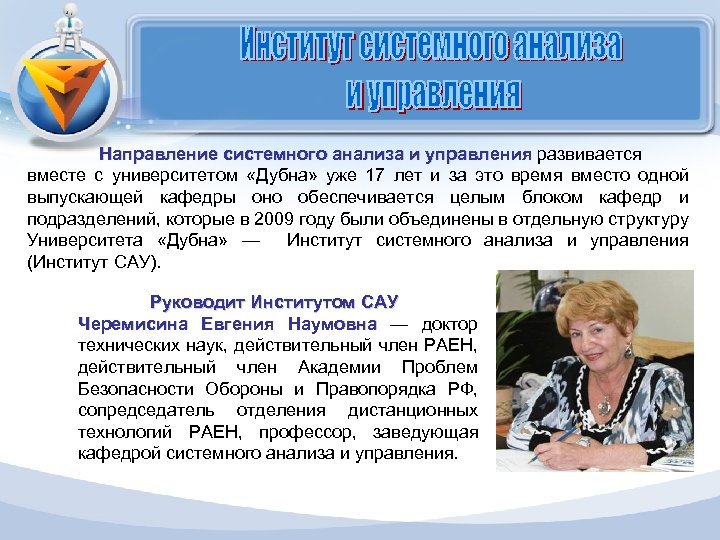 Институт системного анализа и управления

Направление системного анализа и управления развивается вместе с университетом «Дубна» уже 17 лет и за это время вместо одной выпускающей кафедры оно обеспечивается целым блоком кафедр и подразделений, которые в 2009 году были объединены в отдельную структуру Университета «Дубна» — Институт системного анализа и управления (Институт САУ).

Руководит Институтом САУ
Черемисина Евгения Наумовна — доктор технических наук, действительный член РАЕН, действительный член Академии Проблем Безопасности Обороны и Правопорядка РФ, сопредседатель отделения дистанционных технологий РАЕН, профессор, заведующая кафедрой системного анализа и управления.